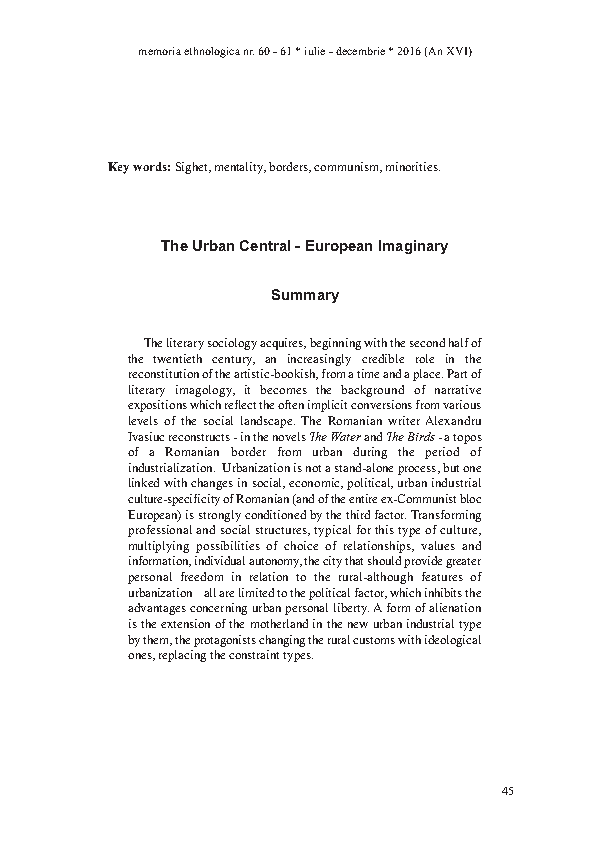 memoria ethnologica nr. 60 - 61 * iulie - decembrie * 2016 (An XVI)

Key words: Sighet, mentality, borders, communism, minorities.

The Urban Central - European Imaginary

Summary

The literary sociology acquires, beginning with the second half of the twentieth century, an increasingly credible role in the reconstitution of the artistic-bookish, from a time and a place. Part of literary imagology, it becomes the background of narrative expositions which reflect the often implicit conversions from various levels of the social landscape. The Romanian writer Alexandru Ivasiuc reconstructs - in the novels The Water and The Birds - a topos of a Romanian border from urban during the period of industrialization. Urbanization is not a stand-alone process, but one linked with changes in social, economic, political, urban industrial culture-specificity of Romanian (and of the entire ex-Communist bloc European) is strongly conditioned by the third factor. Transforming professional and social structures, typical for this type of culture, multiplying possibilities of choice of relationships, values and information, individual autonomy, the city that should provide greater personal freedom in relation to the rural-although features of urbanization all are limited to the political factor, which inhibits the advantages concerning urban personal liberty. A form of alienation is the extension of the motherland in the new urban industrial type by them, the protagonists changing the rural customs with ideological ones, replacing the constraint types.

45